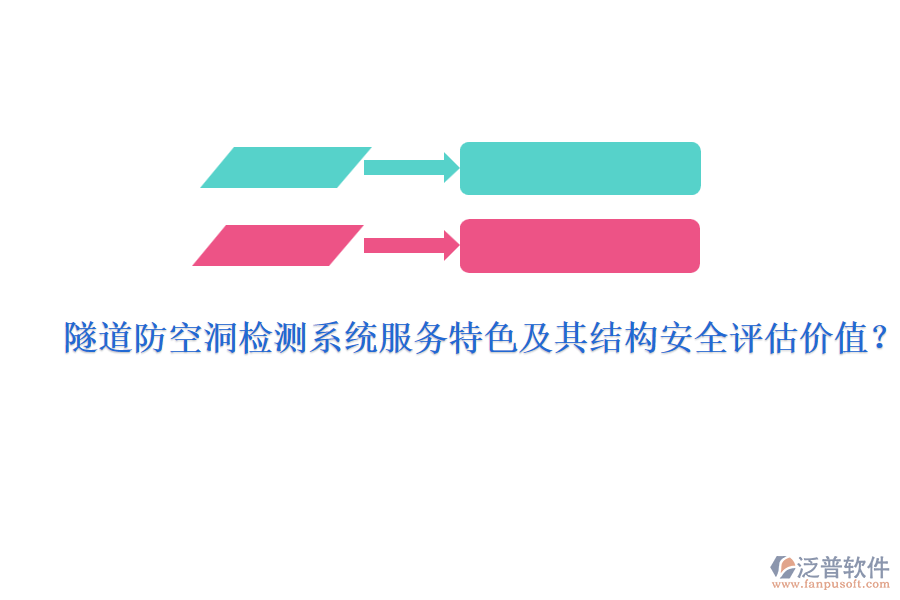 隧道防空洞检测系统服务特色及其结构安全评估价值？

泛普软件
www.fanpusoft.com